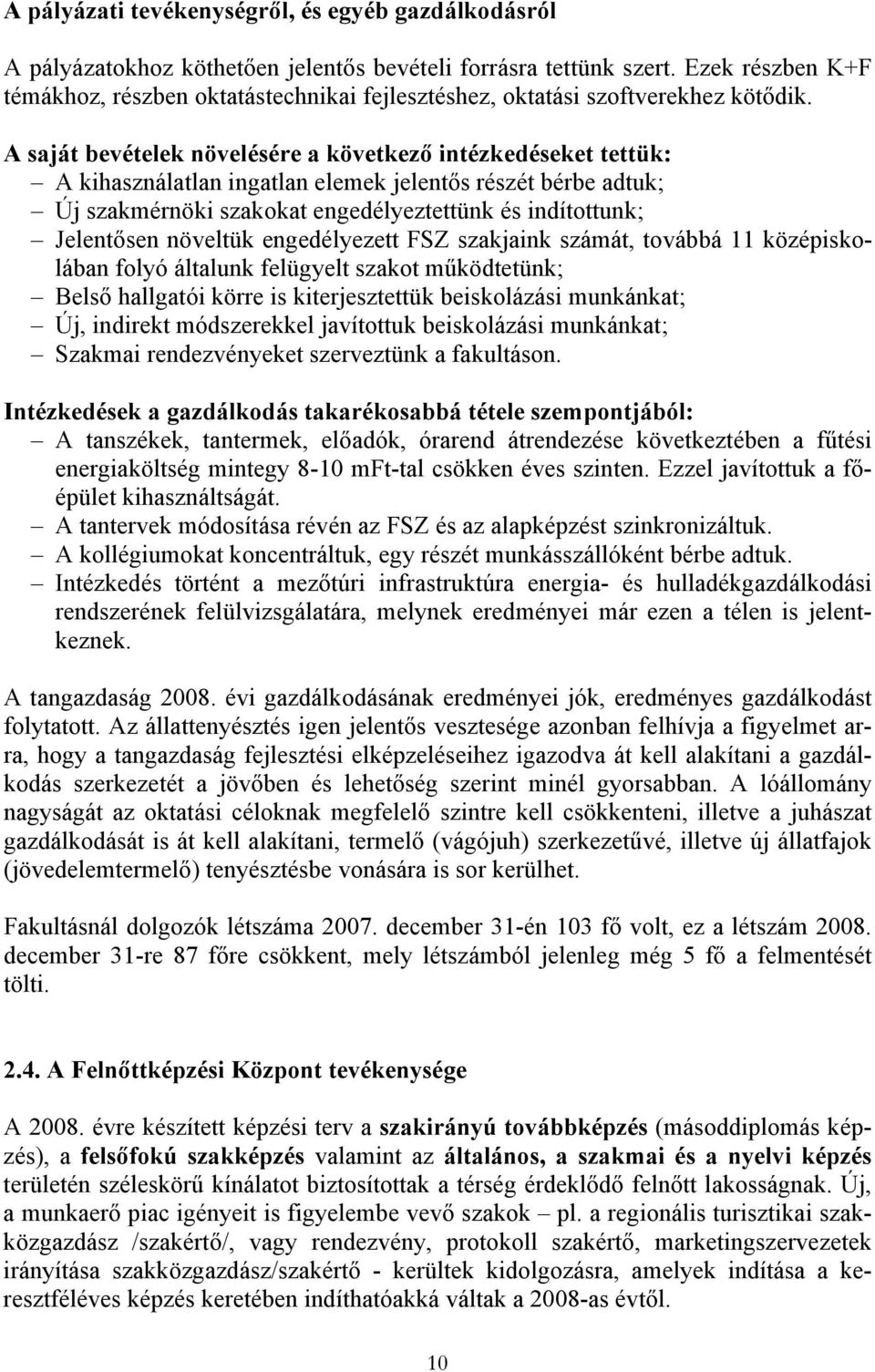 A pályázati tevékenységről, és egyéb gazdálkodásról

A pályázatokhoz köthetően jelentős bevételi forrásra tettünk szert. Ezek részben K+F témákhoz, részben oktatástechnikai fejlesztéshez, oktatási szoftverekhez kötődik.

A saját bevételek növelésére a következő intézkedéseket tettük:
– A kihasználatlan ingatlan elemek jelentős részét bérbe adtuk;
– Új szakmérnöki szakokat engedélyeztettünk és indítottunk;
– Jelentősen növeltük engedélyezett FSZ szakjaink számát, továbbá 11 középiskolában folyó általunk felügyelt szakot működtetünk;
– Belső hallgatói körre is kiterjesztettük beiskolázási munkánkat;
– Új, indirekt módszerekkel javítottuk beiskolázási munkánkat;
– Szakmai rendezvényeket szerveztünk a fakultáson.

Intézkedések a gazdálkodás takarékosabbá tétele szempontjából:
– A tanszékek, tantermek, előadók, órarend átrendezése következtében a fűtési energiaköltség mintegy 8-10 mFt-tal csökken éves szinten. Ezzel javítottuk a főépület kihasználtságát.
– A tantervek módosítása révén az FSZ és az alapképzést szinkronizáltuk.
– A kollégiumokat koncentráltuk, egy részét munkásszállóként bérbe adtuk.
– Intézkedés történt a mezőtúri infrastruktúra energia- és hulladékgazdálkodási rendszerének felülvizsgálatára, melynek eredményei már ezen a télen is jelentkeznek.

A tangazdaság 2008. évi gazdálkodásának eredményei jók, eredményes gazdálkodást folytatott. Az állattenyésztés igen jelentős vesztesége azonban felhívja a figyelmet arra, hogy a tangazdaság fejlesztési elképzeléseihez igazodva át kell alakítani a gazdálkodás szerkezetét a jövőben és lehetőség szerint minél gyorsabban. A lóállomány nagyságát az oktatási céloknak megfelelő szintre kell csökkenteni, illetve a juhászat gazdálkodását is át kell alakítani, termelő (vágójuh) szerkezetűvé, illetve új állatfajok (jövedelemtermelő) tenyésztésbe vonására is sor kerülhet.

Fakultásnál dolgozók létszáma 2007. december 31-én 103 fő volt, ez a létszám 2008. december 31-re 87 főre csökkent, mely létszámból jelenleg még 5 fő a felmentését tölti.

2.4. A Felnőttképzési Központ tevékenysége

A 2008. évre készített képzési terv a szakirányú továbbképzés (másoddiplomás képzés), a felsőfokú szakképzés valamint az általános, a szakmai és a nyelvi képzés területén széleskörű kínálatot biztosítottak a térség érdeklődő felnőtt lakosságnak. Új, a munkaerő piac igényeit is figyelembe vevő szakok – pl. a regionális turisztikai szakközgazdász /szakértő/, vagy rendezvény, protokoll szakértő, marketingszervezetek irányítása szakközgazdász/szakértő - kerültek kidolgozásra, amelyek indítása a keresztféléves képzés keretében indíthatókká váltak a 2008-as évtől.

10